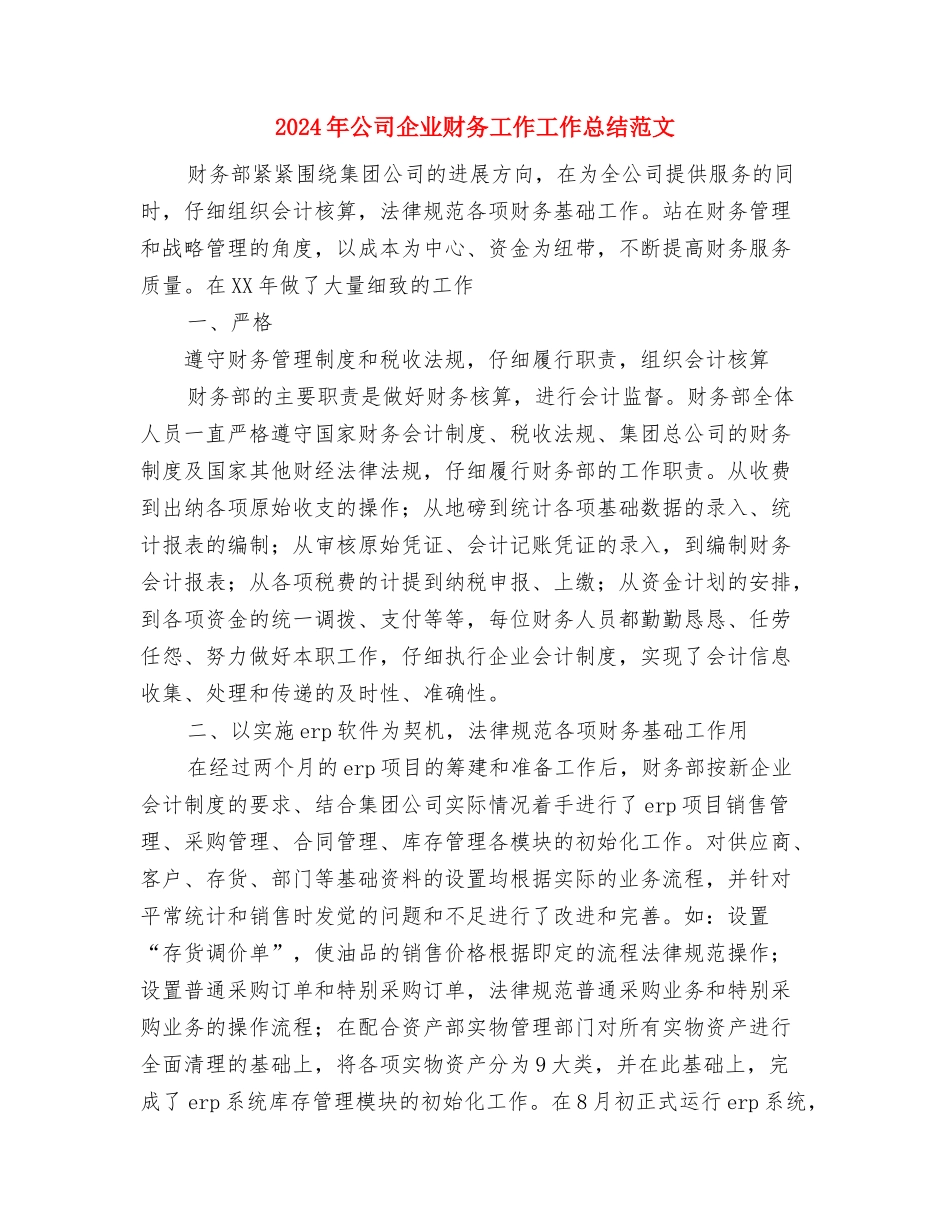 2024年公司企业财务工作工作总结范文

财务部紧紧围绕集团公司的进展方向，在为全公司提供服务的同时，仔细组织会计核算，法律规范各项财务基础工作。站在财务管理和战略管理的角度，以成本为中心、资金为纽带，不断提高财务服务质量。在XX年做了大量细致的工作

一、严格

遵守财务管理制度和税收法规，仔细履行职责，组织会计核算

财务部的主要职责是做好财务核算，进行会计监督。财务部全体人员一直严格遵守国家财务会计制度、税收法规、集团总公司的财务制度及国家其他财经法律法规，仔细履行财务部的工作职责。从收费到出纳各项原始收支的操作；从地磅到统计各项基础数据的录入、统计报表的编制；从审核原始凭证、会计记账凭证的录入，到编制财务会计报表；从各项税费的计提到纳税申报、上缴；从资金计划的安排，到各项资金的统一调拨、支付等等，每位财务人员都勤勤恳恳、任劳任怨、努力做好本职工作，仔细执行企业会计制度，实现了会计信息收集、处理和传递的及时性、准确性。

二、以实施erp软件为契机，法律规范各项财务基础工作用

在经过两个月的erp项目的筹建和准备工作后，财务部按新企业会计制度的要求、结合集团公司实际情况着手进行了erp项目销售管理、采购管理、合同管理、库存管理各模块的初始化工作。对供应商、客户、存货、部门等基础资料的设置均根据实际的业务流程，并针对平常统计和销售时发觉的问题和不足进行了改进和完善。如：设置“存货调价单”，使油品的销售价格根据即定的流程法律规范操作；设置普通采购订单和特别采购订单，法律规范普通采购业务和特别采购业务的操作流程；在配合资产部实物管理部门对所有实物资产进行全面清理的基础上，将各项实物资产分为9大类，并在此基础上，完成了erp系统库存管理模块的初始化工作。在8月初正式运行erp系统，